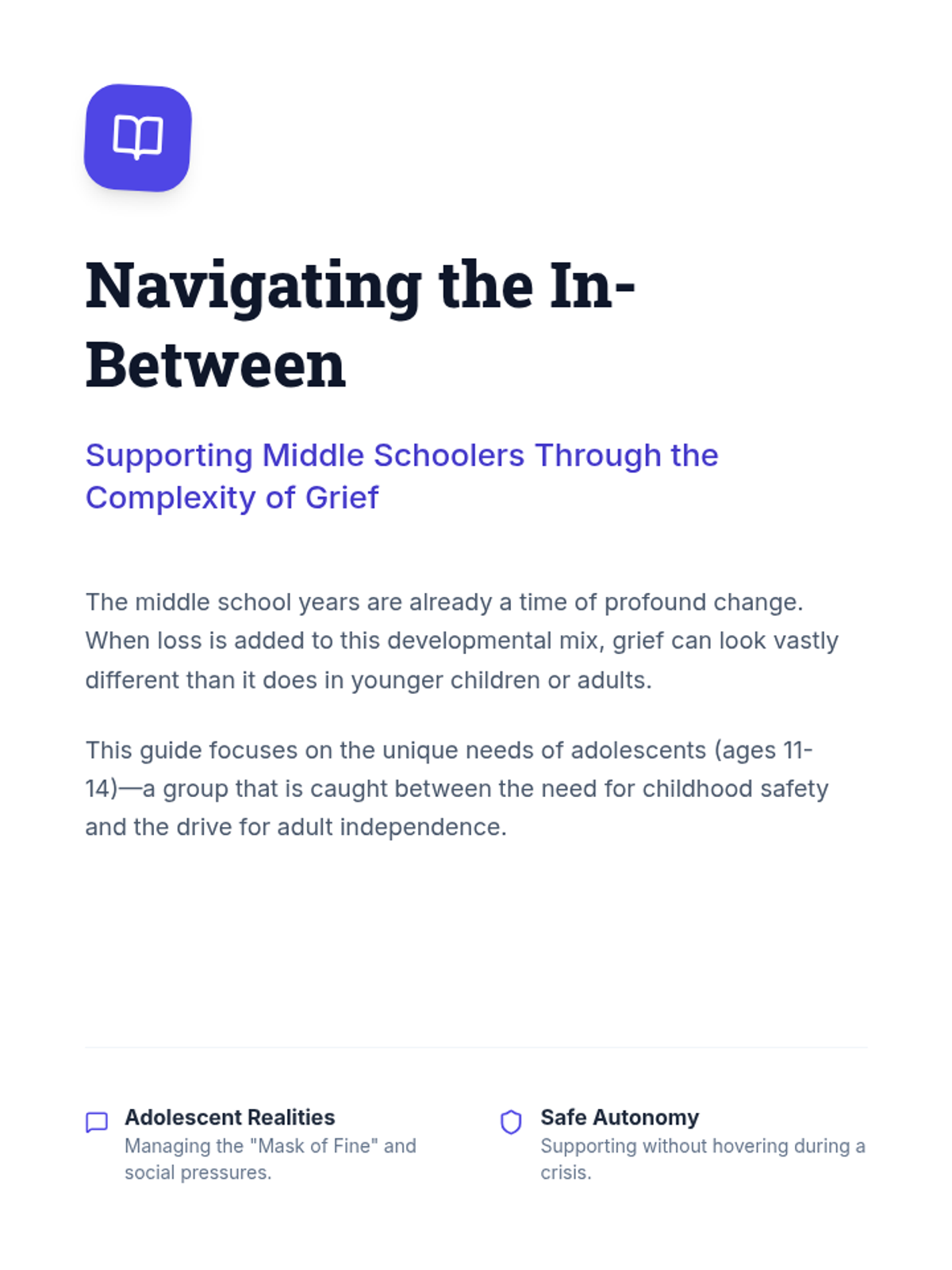 Navigating the In-Between

Supporting Middle Schoolers Through the Complexity of Grief

The middle school years are already a time of profound change. When loss is added to this developmental mix, grief can look vastly different than it does in younger children or adults.

This guide focuses on the unique needs of adolescents (ages 11-14)—a group that is caught between the need for childhood safety and the drive for adult independence.

Adolescent Realities
Managing the "Mask of Fine" and social pressures.

Safe Autonomy
Supporting without hovering during a crisis.